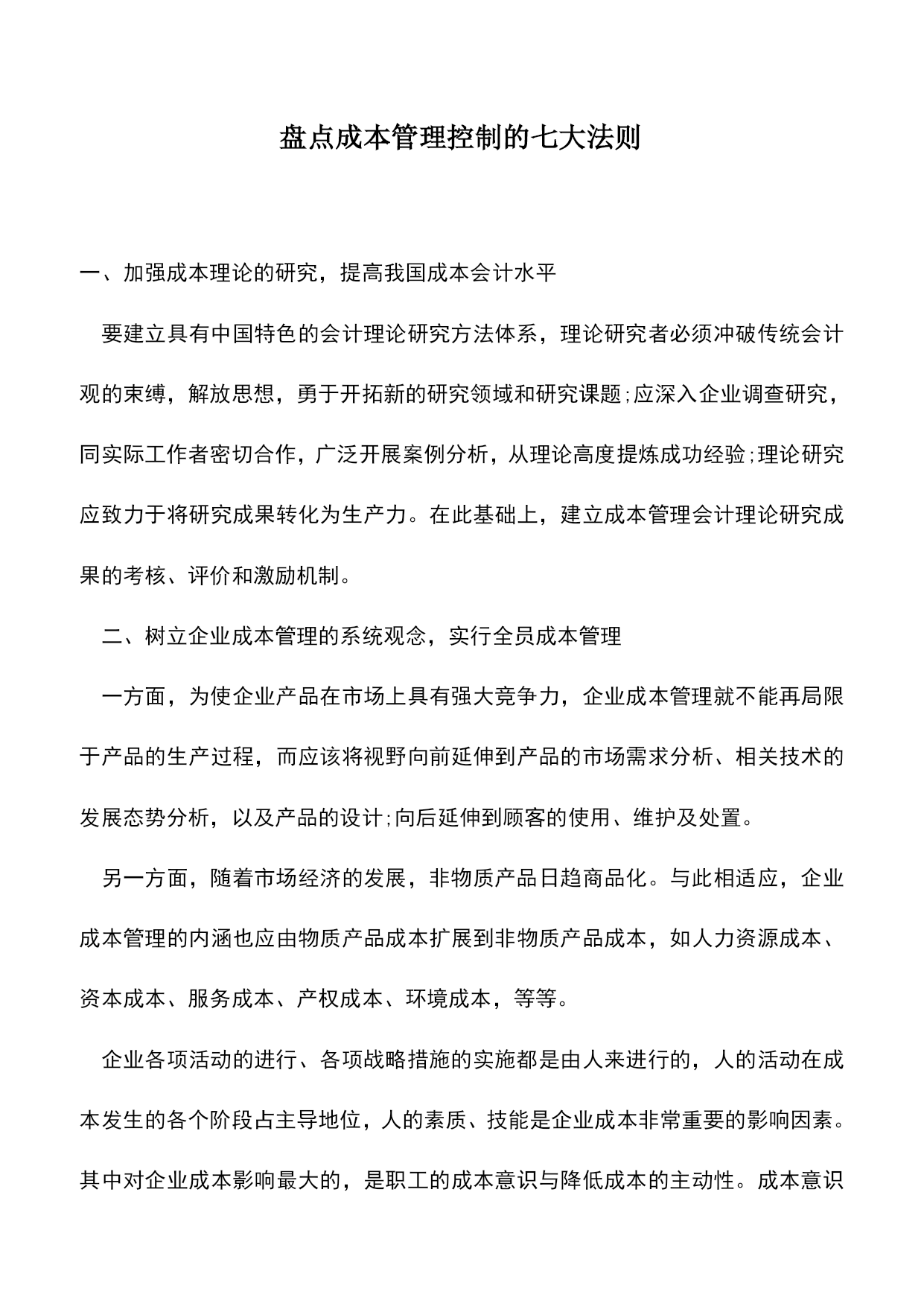 盘点成本管理控制的七大法则

一、加强成本理论的研究，提高我国成本会计水平

要建立具有中国特色的会计理论研究方法体系，理论研究者必须冲破传统会计观的束缚，解放思想，勇于开拓新的研究领域和研究课题;应深入企业调查研究，同实际工作者密切合作，广泛开展案例分析，从理论高度提炼成功经验;理论研究应致力于将研究成果转化为生产力。在此基础上，建立成本管理会计理论研究成果的考核、评价和激励机制。

二、树立企业成本管理的系统观念，实行全员成本管理

一方面，为使企业产品在市场上具有强大竞争力，企业成本管理就不能再局限于产品的生产过程，而应该将视野向前延伸到产品的市场需求分析、相关技术的发展态势分析，以及产品的设计;向后延伸到顾客的使用、维护及处置。

另一方面，随着市场经济的发展，非物质产品日趋商品化。与此相适应，企业成本管理的内涵也应由物质产品成本扩展到非物质产品成本，如人力资源成本、资本成本、服务成本、产权成本、环境成本，等等。

企业各项活动的进行、各项战略措施的实施都是由人来进行的，人的活动在成本发生的各个阶段占主导地位，人的素质、技能是企业成本非常重要的影响因素。其中对企业成本影响最大的，是职工的成本意识与降低成本的主动性。成本意识